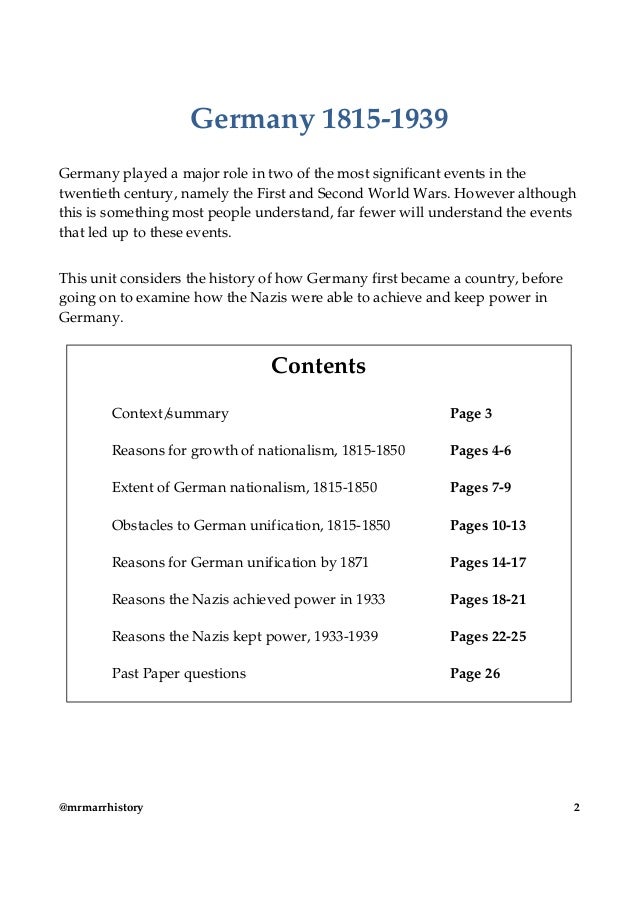 Germany 1815-1939

Germany played a major role in two of the most significant events in the twentieth century, namely the First and Second World Wars. However although this is something most people understand, far fewer will understand the events that led up to these events.

This unit considers the history of how Germany first became a country, before going on to examine how the Nazis were able to achieve and keep power in Germany.

Contents

| | |
|---|---|
| Context/summary | Page 3 |
| Reasons for growth of nationalism, 1815-1850 | Pages 4-6 |
| Extent of German nationalism, 1815-1850 | Pages 7-9 |
| Obstacles to German unification, 1815-1850 | Pages 10-13 |
| Reasons for German unification by 1871 | Pages 14-17 |
| Reasons the Nazis achieved power in 1933 | Pages 18-21 |
| Reasons the Nazis kept power, 1933-1939 | Pages 22-25 |
| Past Paper questions | Page 26 |

@mrmarrhistory 2